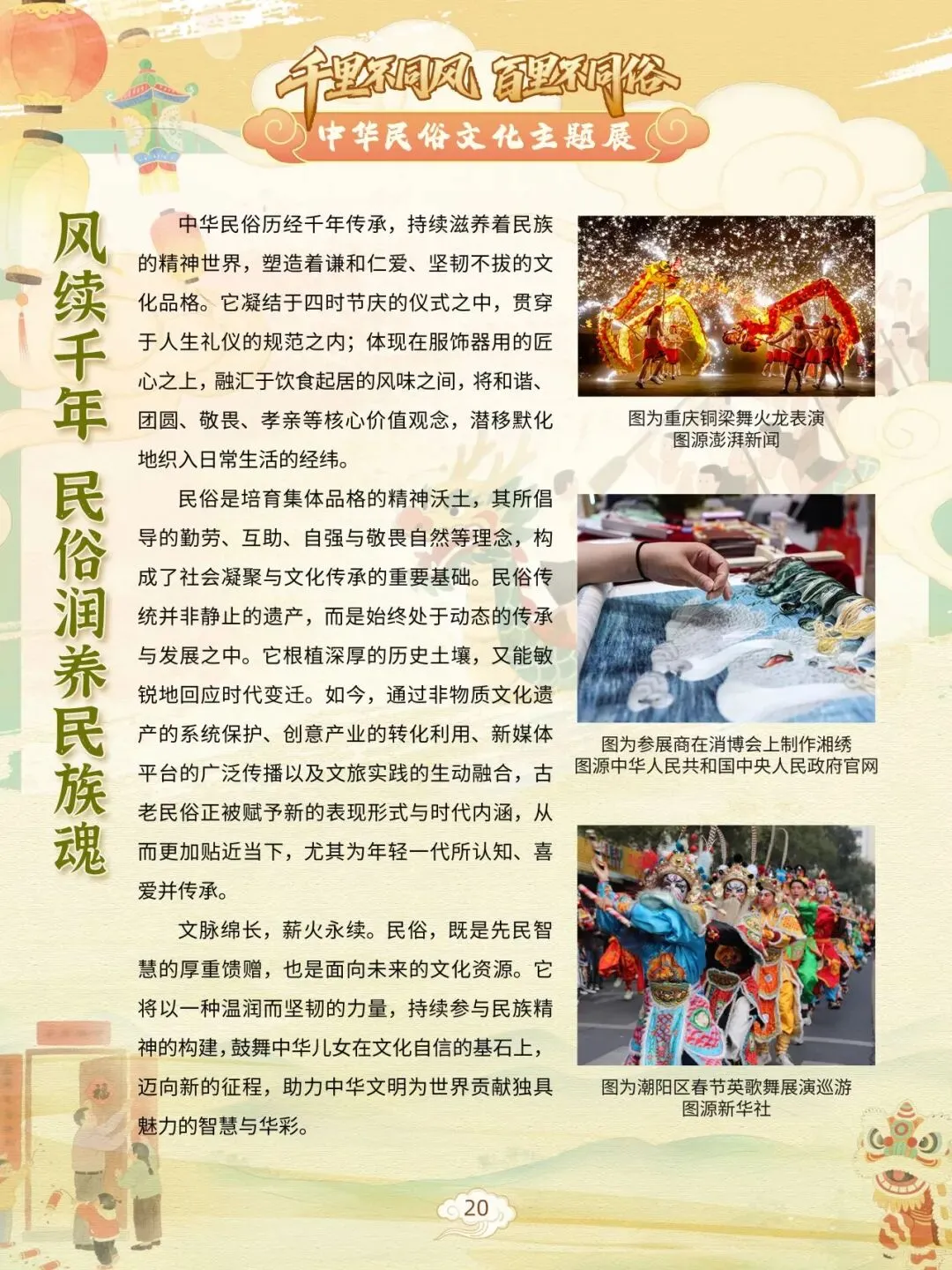 千里不同风 百里不同俗
中华民俗文化主题展

风续千年 民俗润养民族魂

中华民俗历经千年传承，持续滋养着民族的精神世界，塑造着谦和仁爱、坚韧不拔的文化品格。它凝结于四时节庆的仪式之中，贯穿于人生礼仪的规范之内；体现在服饰器用的匠心之上，融汇于饮食起居的风味之间，将和谐、团圆、敬畏、孝亲等核心价值观念，潜移默化地织入日常生活的经纬。

民俗是培育集体品格的精神沃土，其所倡导的勤劳、互助、自强与敬畏自然等理念，构成了社会凝聚与文化传承的重要基础。民俗传统并非静止的遗产，而是始终处于动态的传承与发展之中。它根植深厚的历史土壤，又能敏锐地回应时代变迁。如今，通过非物质文化遗产的系统保护、创意产业的转化利用、新媒体平台的广泛传播以及文旅实践的生动融合，古老民俗正被赋予新的表现形式与时代内涵，从而更加贴近当下，尤其为年轻一代所认知、喜爱并传承。

文脉绵长，薪火永续。民俗，既是先民智慧的厚重馈赠，也是面向未来的文化资源。它将以一种温润而坚韧的力量，持续参与民族精神的构建，鼓舞中华儿女在文化自信的基石上，迈向新的征程，助力中华文明为世界贡献独具魅力的智慧与华彩。

图为重庆铜梁舞火龙表演
图源澎湃新闻

图为参展商在消博会上制作湘绣
图源中华人民共和国中央人民政府官网

图为潮阳区春节英歌舞展演巡游
图源新华社

20